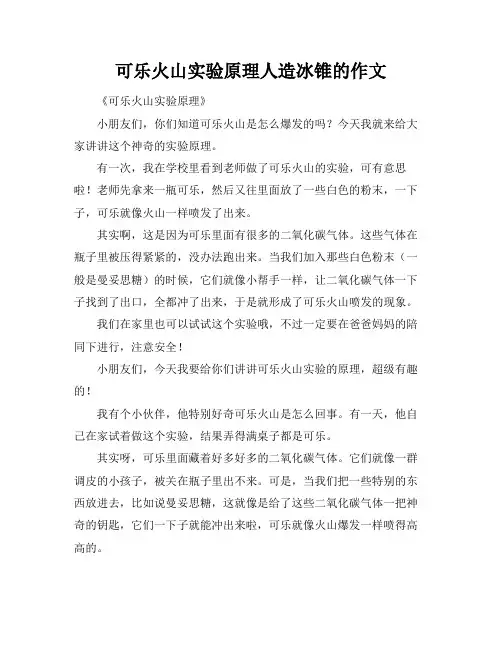 可乐火山实验原理人造冰锥的作文

《可乐火山实验原理》

小朋友们，你们知道可乐火山是怎么爆发的吗？今天我就来给大家讲讲这个神奇的实验原理。

有一次，我在学校里看到老师做了可乐火山的实验，可有意思啦！老师先拿来一瓶可乐，然后又往里面放了一些白色的粉末，一下子，可乐就像火山一样喷发了出来。

其实啊，这是因为可乐里面有很多的二氧化碳气体。这些气体在瓶子里被压得紧紧的，没办法跑出来。当我们加入那些白色粉末（一般是曼妥思糖）的时候，它们就像小帮手一样，让二氧化碳气体一下子找到了出口，全都冲了出来，于是就形成了可乐火山喷发的现象。

我们在家里也可以试试这个实验哦，不过一定要在爸爸妈妈的陪同下进行，注意安全！

小朋友们，今天我要给你们讲讲可乐火山实验的原理，超级有趣的！

我有个小伙伴，他特别好奇可乐火山是怎么回事。有一天，他自己在家试着做这个实验，结果弄得满桌子都是可乐。

其实呀，可乐里面藏着好多好多的二氧化碳气体。它们就像一群调皮的小孩子，被关在瓶子里出不来。可是，当我们把一些特别的东西放进去，比如说曼妥思糖，这就像是给了这些二氧化碳气体一把神奇的钥匙，它们一下子就能冲出来啦，可乐就像火山爆发一样喷得高高的。